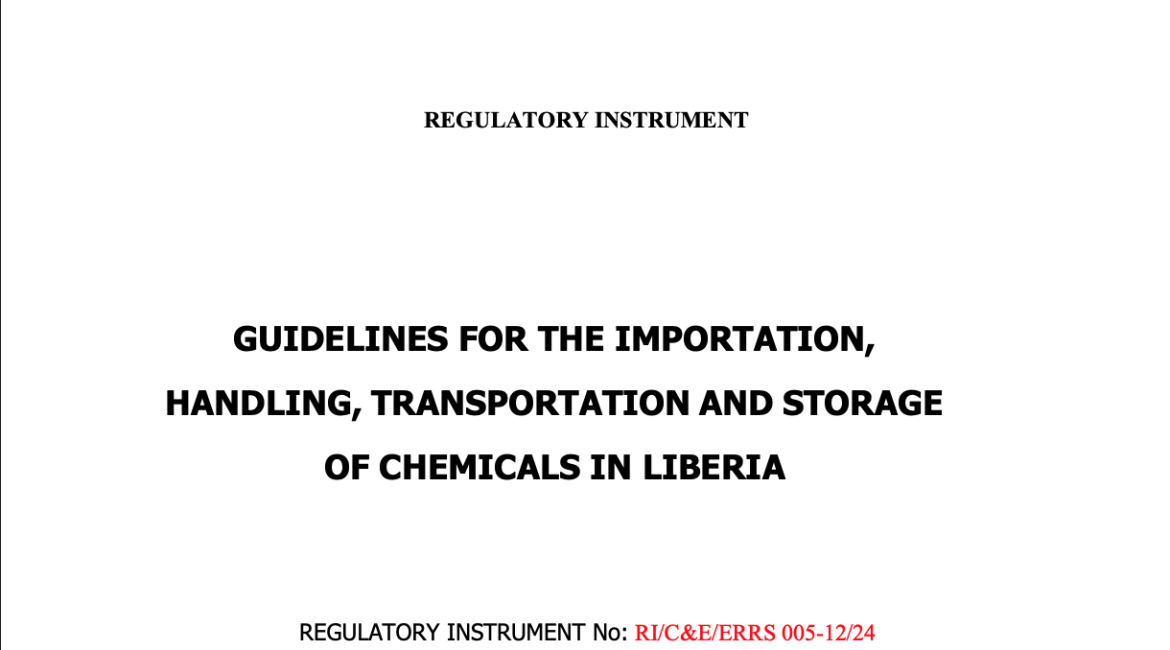 REGULATORY INSTRUMENT

GUIDELINES FOR THE IMPORTATION, HANDLING, TRANSPORTATION AND STORAGE OF CHEMICALS IN LIBERIA

REGULATORY INSTRUMENT No: RI/C&E/ERRS 005-12/24